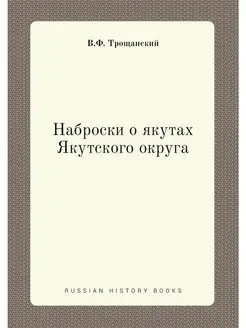 В.Ф. Трощанский

Наброски о якутах Якутского округа

RUSSIAN HISTORY BOOKS